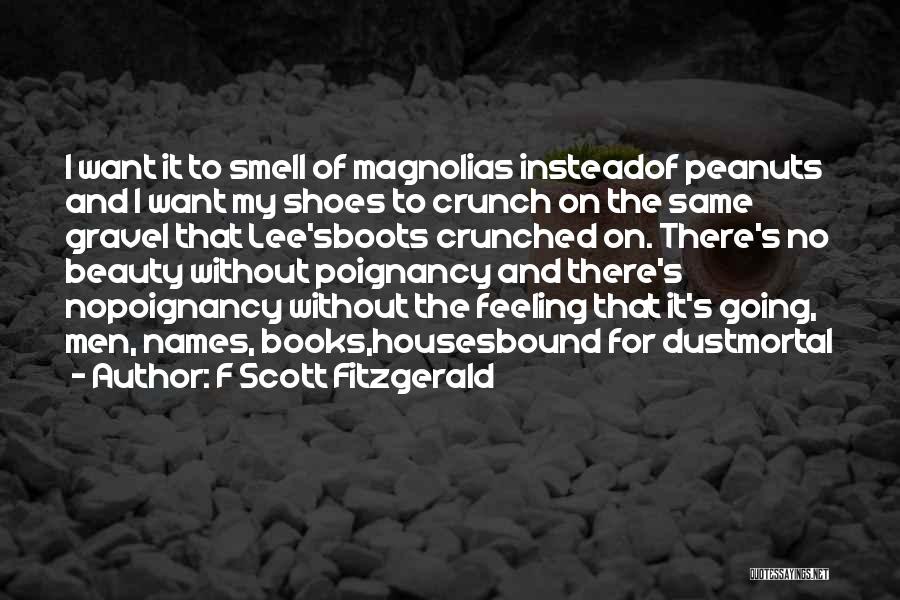 I want it to smell of magnolias insteadof peanuts and I want my shoes to crunch on the same gravel that Lee'sboots crunched on. There's no beauty without poignancy and there's nopoignancy without the feeling that it's going, men, names, books,housesbound for dustmortal
- Author: F Scott Fitzgerald

QUOTESSAYINGS.NET